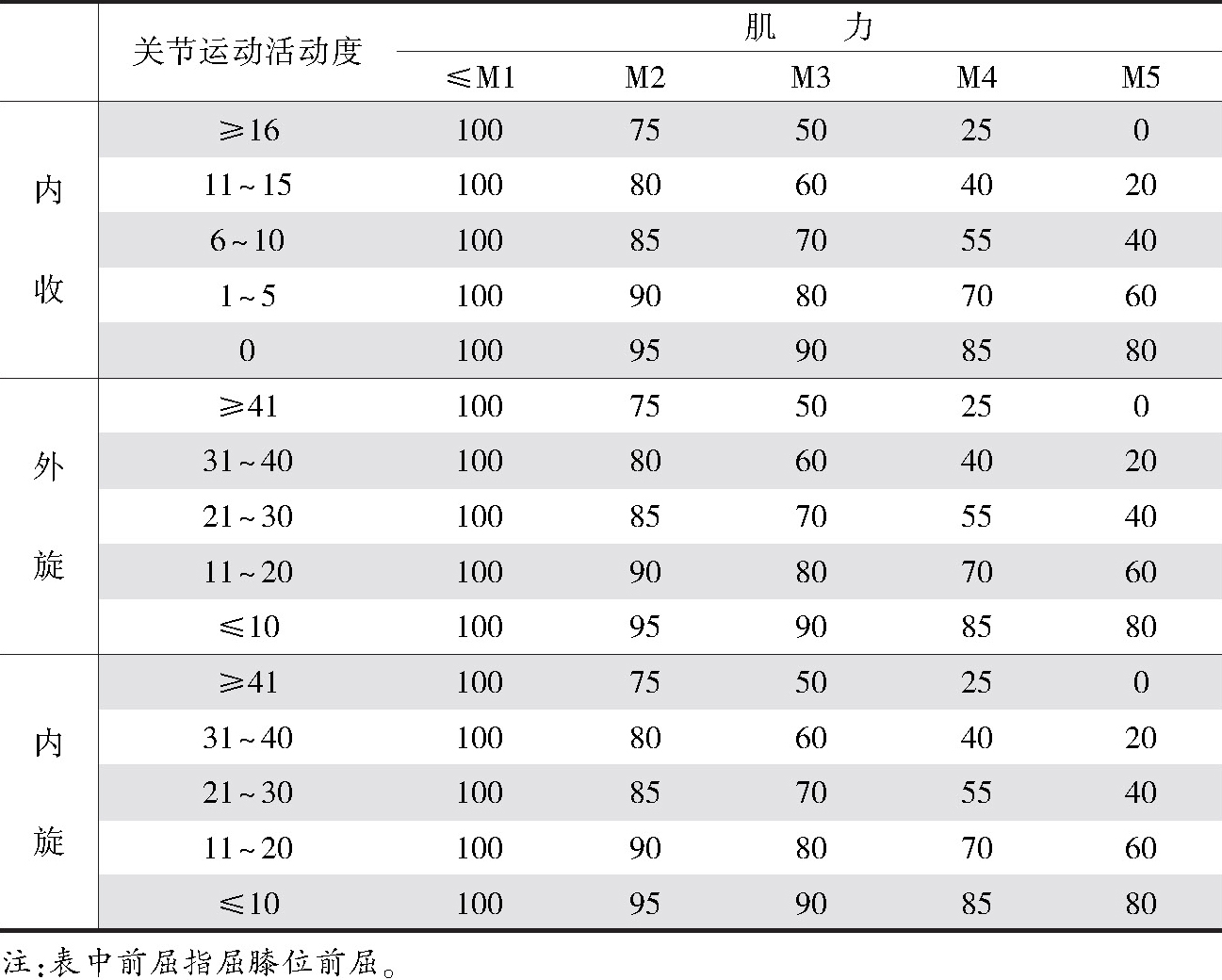 |  | 关节运动活动度 | 肌 力 |  |  |  |  |
|---|---|---|---|---|---|---|
|  |  | ≤M1 | M2 | M3 | M4 | M5 |
| 内收 | ≥16 | 100 | 75 | 50 | 25 | 0 |
|  | 11~15 | 100 | 80 | 60 | 40 | 20 |
|  | 6~10 | 100 | 85 | 70 | 55 | 40 |
|  | 1~5 | 100 | 90 | 80 | 70 | 60 |
|  | 0 | 100 | 95 | 90 | 85 | 80 |
| 外旋 | ≥41 | 100 | 75 | 50 | 25 | 0 |
|  | 31~40 | 100 | 80 | 60 | 40 | 20 |
|  | 21~30 | 100 | 85 | 70 | 55 | 40 |
|  | 11~20 | 100 | 90 | 80 | 70 | 60 |
|  | ≤10 | 100 | 95 | 90 | 85 | 80 |
| 内旋 | ≥41 | 100 | 75 | 50 | 25 | 0 |
|  | 31~40 | 100 | 80 | 60 | 40 | 20 |
|  | 21~30 | 100 | 85 | 70 | 55 | 40 |
|  | 11~20 | 100 | 90 | 80 | 70 | 60 |
|  | ≤10 | 100 | 95 | 90 | 85 | 80 |

注:表中前屈指屈膝位前屈。